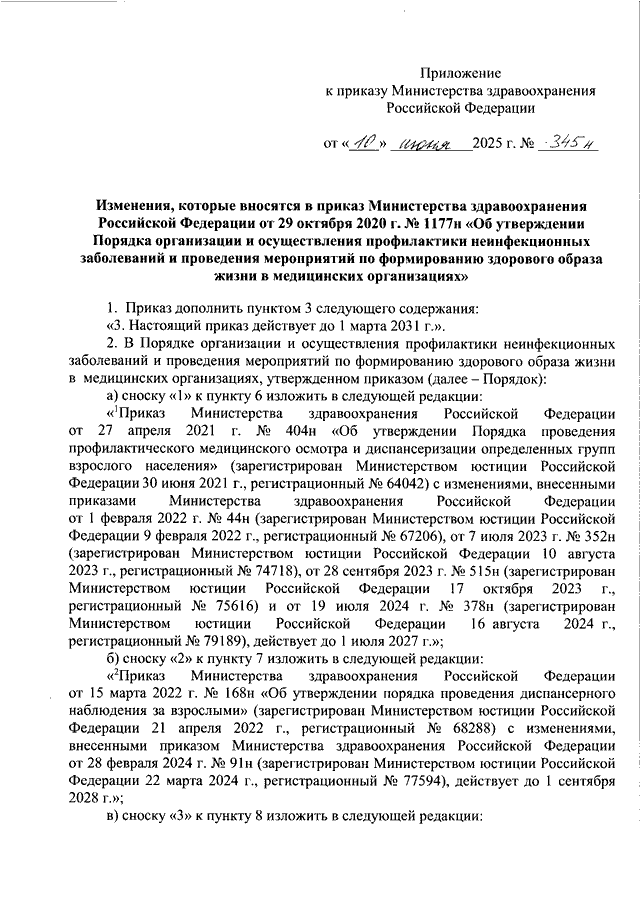 Приложение
к приказу Министерства здравоохранения
Российской Федерации

от «10» июня 2025 г. № 345н

Изменения, которые вносятся в приказ Министерства здравоохранения Российской Федерации от 29 октября 2020 г. № 1177н «Об утверждении Порядка организации и осуществления профилактики неинфекционных заболеваний и проведения мероприятий по формированию здорового образа жизни в медицинских организациях»

1. Приказ дополнить пунктом 3 следующего содержания:
«3. Настоящий приказ действует до 1 марта 2031 г.».
2. В Порядке организации и осуществления профилактики неинфекционных заболеваний и проведения мероприятий по формированию здорового образа жизни в медицинских организациях, утвержденном приказом (далее – Порядок):
а) сноску «1» к пункту 6 изложить в следующей редакции:
«$^1$Приказ Министерства здравоохранения Российской Федерации от 27 апреля 2021 г. № 404н «Об утверждении Порядка проведения профилактического медицинского осмотра и диспансеризации определенных групп взрослого населения» (зарегистрирован Министерством юстиции Российской Федерации 30 июня 2021 г., регистрационный № 64042) с изменениями, внесенными приказами Министерства здравоохранения Российской Федерации от 1 февраля 2022 г. № 44н (зарегистрирован Министерством юстиции Российской Федерации 9 февраля 2022 г., регистрационный № 67206), от 7 июля 2023 г. № 352н (зарегистрирован Министерством юстиции Российской Федерации 10 августа 2023 г., регистрационный № 74718), от 28 сентября 2023 г. № 515н (зарегистрирован Министерством юстиции Российской Федерации 17 октября 2023 г., регистрационный № 75616) и от 19 июля 2024 г. № 378н (зарегистрирован Министерством юстиции Российской Федерации 16 августа 2024 г., регистрационный № 79189), действует до 1 июля 2027 г.»;
б) сноску «2» к пункту 7 изложить в следующей редакции:
«$^2$Приказ Министерства здравоохранения Российской Федерации от 15 марта 2022 г. № 168н «Об утверждении порядка проведения диспансерного наблюдения за взрослыми» (зарегистрирован Министерством юстиции Российской Федерации 21 апреля 2022 г., регистрационный № 68288) с изменениями, внесенными приказом Министерства здравоохранения Российской Федерации от 28 февраля 2024 г. № 91н (зарегистрирован Министерством юстиции Российской Федерации 22 марта 2024 г., регистрационный № 77594), действует до 1 сентября 2028 г.»;
в) сноску «3» к пункту 8 изложить в следующей редакции: